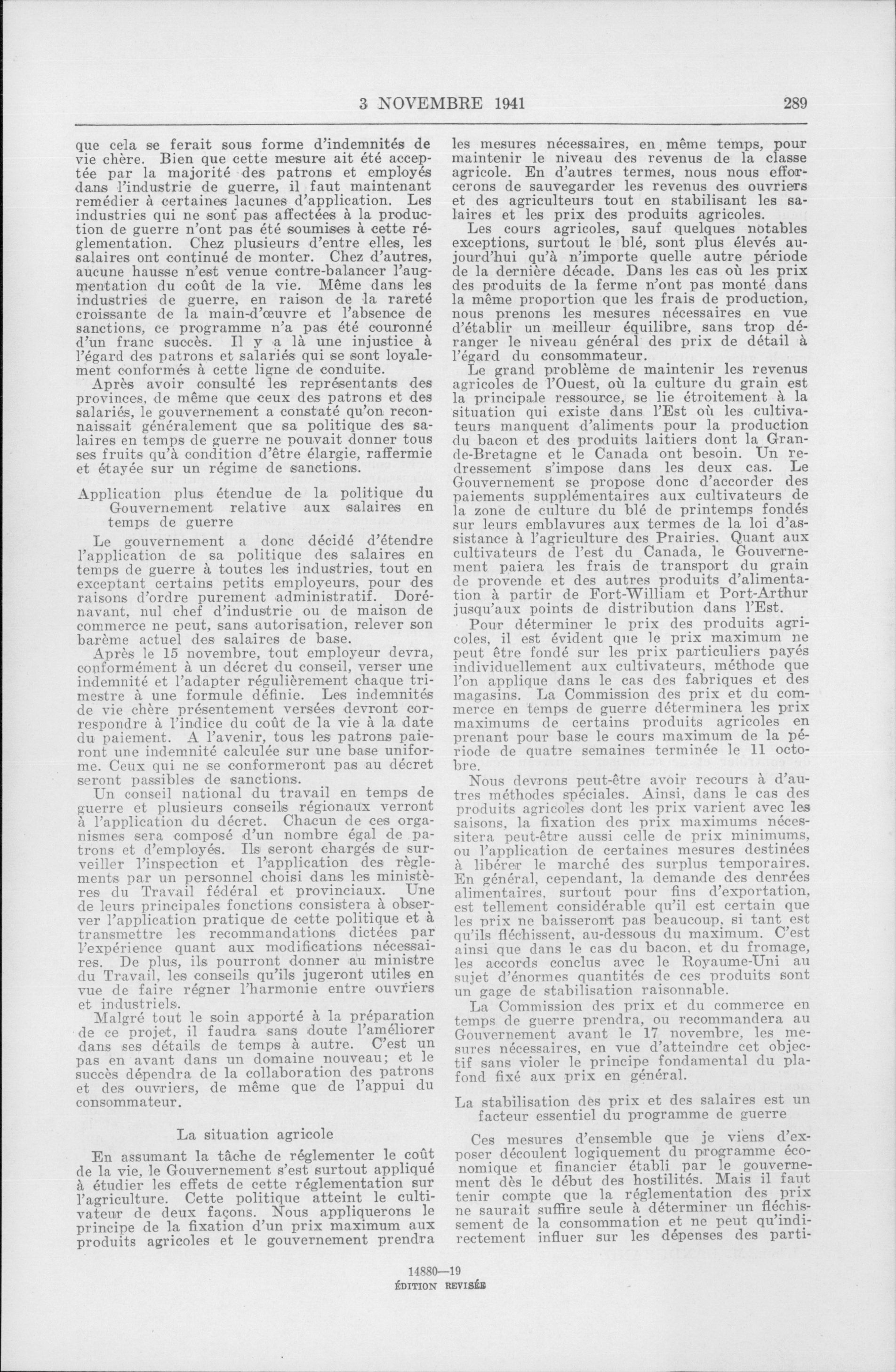 3 NOVEMBRE 1941 289

que cela se ferait sous forme d'indemnités de vie chère. Bien que cette mesure ait été acceptée par la majorité des patrons et employés dans l'industrie de guerre, il faut maintenant remédier à certaines lacunes d'application. Les industries qui ne sont pas affectées à la production de guerre n'ont pas été soumises à cette réglementation. Chez plusieurs d'entre elles, les salaires ont continué de monter. Chez d'autres, aucune hausse n'est venue contre-balancer l'augmentation du coût de la vie. Même dans les industries de guerre, en raison de la rareté croissante de la main-d'œuvre et l'absence de sanctions, ce programme n'a pas été couronné d'un franc succès. Il y a là une injustice à l'égard des patrons et salariés qui se sont loyalement conformés à cette ligne de conduite.

Après avoir consulté les représentants des provinces, de même que ceux des patrons et des salariés, le gouvernement a constaté qu'on reconnaissait généralement que sa politique des salaires en temps de guerre ne pouvait donner tous ses fruits qu'à condition d'être élargie, raffermie et étayée sur un régime de sanctions.

Application plus étendue de la politique du Gouvernement relative aux salaires en temps de guerre

Le gouvernement a donc décidé d'étendre l'application de sa politique des salaires en temps de guerre à toutes les industries, tout en exceptant certains petits employeurs, pour des raisons d'ordre purement administratif. Dorénavant, nul chef d'industrie ou de maison de commerce ne peut, sans autorisation, relever son barème actuel des salaires de base.

Après le 15 novembre, tout employeur devra, conformément à un décret du conseil, verser une indemnité et l'adapter régulièrement chaque trimestre à une formule définie. Les indemnités de vie chère présentement versées devront correspondre à l'indice du coût de la vie à la date du paiement. A l'avenir, tous les patrons paieront une indemnité calculée sur une base uniforme. Ceux qui ne se conformeront pas au décret seront passibles de sanctions.

Un conseil national du travail en temps de guerre et plusieurs conseils régionaux verront à l'application du décret. Chacun de ces organismes sera composé d'un nombre égal de patrons et d'employés. Ils seront chargés de surveiller l'inspection et l'application des règlements par un personnel choisi dans les ministères du Travail fédéral et provinciaux. Une de leurs principales fonctions consistera à observer l'application pratique de cette politique et à transmettre les recommandations dictées par l'expérience quant aux modifications nécessaires. De plus, ils pourront donner au ministre du Travail, les conseils qu'ils jugeront utiles en vue de faire régner l'harmonie entre ouvriers et industriels.

Malgré tout le soin apporté à la préparation de ce projet, il faudra sans doute l'améliorer dans ses détails de temps à autre. C'est un pas en avant dans un domaine nouveau; et le succès dépendra de la collaboration des patrons et des ouvriers, de même que de l'appui du consommateur.

La situation agricole

En assumant la tâche de réglementer le coût de la vie, le Gouvernement s'est surtout appliqué à étudier les effets de cette réglementation sur l'agriculture. Cette politique atteint le cultivateur de deux façons. Nous appliquerons le principe de la fixation d'un prix maximum aux produits agricoles et le gouvernement prendra les mesures nécessaires, en même temps, pour maintenir le niveau des revenus de la classe agricole. En d'autres termes, nous nous efforcerons de sauvegarder les revenus des ouvriers et des agriculteurs tout en stabilisant les salaires et les prix des produits agricoles.

Les cours agricoles, sauf quelques notables exceptions, surtout le blé, sont plus élevés aujourd'hui qu'à n'importe quelle autre période de la dernière décade. Dans les cas où les prix des produits de la ferme n'ont pas monté dans la même proportion que les frais de production, nous prenons les mesures nécessaires en vue d'établir un meilleur équilibre, sans trop déranger le niveau général des prix de détail à l'égard du consommateur.

Le grand problème de maintenir les revenus agricoles de l'Ouest, où la culture du grain est la principale ressource, se lie étroitement à la situation qui existe dans l'Est où les cultivateurs manquent d'aliments pour la production du bacon et des produits laitiers dont la Grande-Bretagne et le Canada ont besoin. Un redressement s'impose dans les deux cas. Le Gouvernement se propose donc d'accorder des paiements supplémentaires aux cultivateurs de la zone de culture du blé de printemps fondés sur leurs emblavures aux termes de la loi d'assistance à l'agriculture des Prairies. Quant aux cultivateurs de l'est du Canada, le Gouvernement paiera les frais de transport du grain de provende et des autres produits d'alimentation à partir de Fort-William et Port-Arthur jusqu'aux points de distribution dans l'Est.

Pour déterminer le prix des produits agricoles, il est évident que le prix maximum ne peut être fondé sur les prix particuliers payés individuellement aux cultivateurs, méthode que l'on applique dans le cas des fabriques et des magasins. La Commission des prix et du commerce en temps de guerre déterminera les prix maximums de certains produits agricoles en prenant pour base le cours maximum de la période de quatre semaines terminée le 11 octobre.

Nous devrons peut-être avoir recours à d'autres méthodes spéciales. Ainsi, dans le cas des produits agricoles dont les prix varient avec les saisons, la fixation des prix maximums nécessitera peut-être aussi celle de prix minimums, ou l'application de certaines mesures destinées à libérer le marché des surplus temporaires. En général, cependant, la demande des denrées alimentaires, surtout pour fins d'exportation, est tellement considérable qu'il est certain que les prix ne baisseront pas beaucoup, si tant est qu'ils fléchissent, au-dessous du maximum. C'est ainsi que dans le cas du bacon, et du fromage, les accords conclus avec le Royaume-Uni au sujet d'énormes quantités de ces produits sont un gage de stabilisation raisonnable.

La Commission des prix et du commerce en temps de guerre prendra, ou recommandera au Gouvernement avant le 17 novembre, les mesures nécessaires, en vue d'atteindre cet objectif sans violer le principe fondamental du plafond fixé aux prix en général.

La stabilisation des prix et des salaires est un facteur essentiel du programme de guerre

Ces mesures d'ensemble que je viens d'exposer découlent logiquement du programme économique et financier établi par le gouvernement dès le début des hostilités. Mais il faut tenir compte que la réglementation des prix ne saurait suffire seule à déterminer un fléchissement de la consommation et ne peut qu'indirectement influer sur les dépenses des parti-

14880—19
ÉDITION REVISÉE